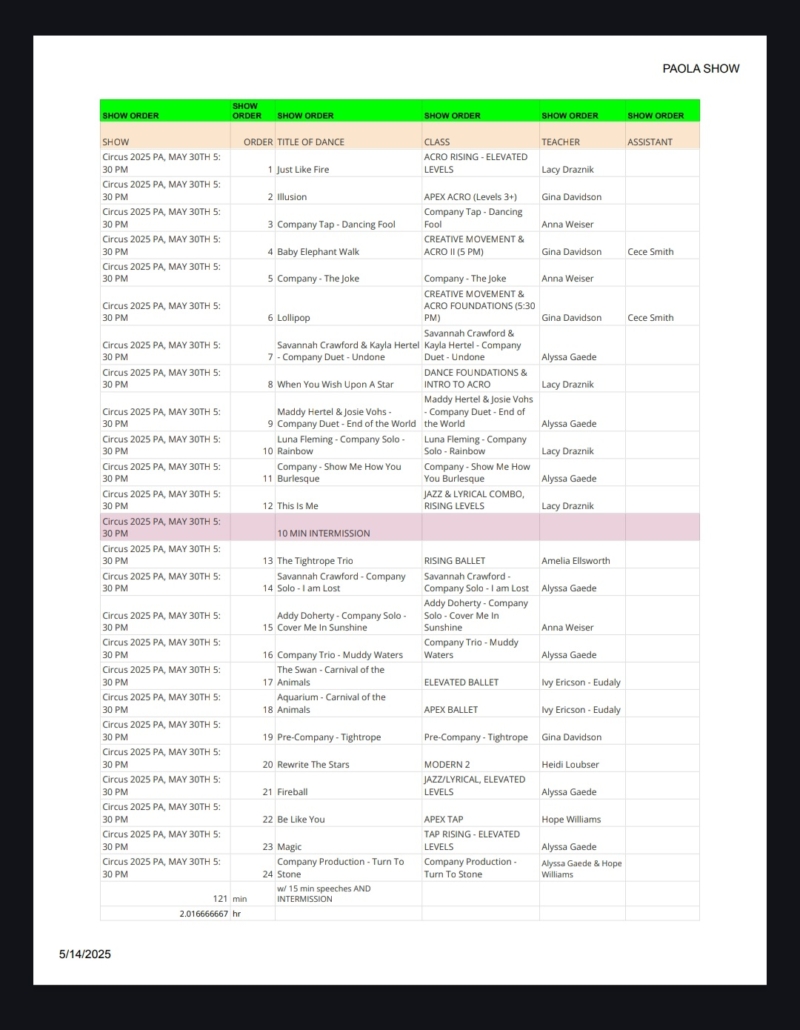 PAOLA SHOW

| SHOW ORDER | SHOW ORDER | SHOW ORDER | SHOW ORDER | SHOW ORDER | SHOW ORDER |
|---|---|---|---|---|---|
| SHOW | ORDER | TITLE OF DANCE | CLASS | TEACHER | ASSISTANT |
| Circus 2025 PA, MAY 30TH 5:30 PM | 1 | Just Like Fire | ACRO RISING - ELEVATED LEVELS | Lacy Draznik | |
| Circus 2025 PA, MAY 30TH 5:30 PM | 2 | Illusion | APEX ACRO (Levels 3+) | Gina Davidson | |
| Circus 2025 PA, MAY 30TH 5:30 PM | 3 | Company Tap - Dancing Fool | Company Tap - Dancing Fool | Anna Weiser | |
| Circus 2025 PA, MAY 30TH 5:30 PM | 4 | Baby Elephant Walk | CREATIVE MOVEMENT & ACRO II (5 PM) | Gina Davidson | Cece Smith |
| Circus 2025 PA, MAY 30TH 5:30 PM | 5 | Company - The Joke | Company - The Joke | Anna Weiser | |
| Circus 2025 PA, MAY 30TH 5:30 PM | 6 | Lollipop | CREATIVE MOVEMENT & ACRO FOUNDATIONS (5:30 PM) | Gina Davidson | Cece Smith |
| Circus 2025 PA, MAY 30TH 5:30 PM | 7 | Savannah Crawford & Kayla Hertel - Company Duet - Undone | Savannah Crawford & Kayla Hertel - Company Duet - Undone | Alyssa Gaede | |
| Circus 2025 PA, MAY 30TH 5:30 PM | 8 | When You Wish Upon A Star | DANCE FOUNDATIONS & INTRO TO ACRO | Lacy Draznik | |
| Circus 2025 PA, MAY 30TH 5:30 PM | 9 | Maddy Hertel & Josie Vohs - Company Duet - End of the World | Maddy Hertel & Josie Vohs - Company Duet - End of the World | Alyssa Gaede | |
| Circus 2025 PA, MAY 30TH 5:30 PM | 10 | Luna Fleming - Company Solo - Rainbow | Luna Fleming - Company Solo - Rainbow | Lacy Draznik | |
| Circus 2025 PA, MAY 30TH 5:30 PM | 11 | Company - Show Me How You Burlesque | Company - Show Me How You Burlesque | Alyssa Gaede | |
| Circus 2025 PA, MAY 30TH 5:30 PM | 12 | This Is Me | JAZZ & LYRICAL COMBO, RISING LEVELS | Lacy Draznik | |
| Circus 2025 PA, MAY 30TH 5:30 PM | | 10 MIN INTERMISSION | | | |
| Circus 2025 PA, MAY 30TH 5:30 PM | 13 | The Tightrope Trio | RISING BALLET | Amelia Ellsworth | |
| Circus 2025 PA, MAY 30TH 5:30 PM | 14 | Savannah Crawford - Company Solo - I am Lost | Savannah Crawford - Company Solo - I am Lost | Alyssa Gaede | |
| Circus 2025 PA, MAY 30TH 5:30 PM | 15 | Addy Doherty - Company Solo - Cover Me In Sunshine | Addy Doherty - Company Solo - Cover Me In Sunshine | Anna Weiser | |
| Circus 2025 PA, MAY 30TH 5:30 PM | 16 | Company Trio - Muddy Waters | Company Trio - Muddy Waters | Alyssa Gaede | |
| Circus 2025 PA, MAY 30TH 5:30 PM | 17 | The Swan - Carnival of the Animals | ELEVATED BALLET | Ivy Ericson - Eudaly | |
| Circus 2025 PA, MAY 30TH 5:30 PM | 18 | Aquarium - Carnival of the Animals | APEX BALLET | Ivy Ericson - Eudaly | |
| Circus 2025 PA, MAY 30TH 5:30 PM | 19 | Pre-Company - Tightrope | Pre-Company - Tightrope | Gina Davidson | |
| Circus 2025 PA, MAY 30TH 5:30 PM | 20 | Rewrite The Stars | MODERN 2 | Heidi Loubser | |
| Circus 2025 PA, MAY 30TH 5:30 PM | 21 | Fireball | JAZZ/LYRICAL, ELEVATED LEVELS | Alyssa Gaede | |
| Circus 2025 PA, MAY 30TH 5:30 PM | 22 | Be Like You | APEX TAP | Hope Williams | |
| Circus 2025 PA, MAY 30TH 5:30 PM | 23 | Magic | TAP RISING - ELEVATED LEVELS | Alyssa Gaede | |
| Circus 2025 PA, MAY 30TH 5:30 PM | 24 | Company Production - Turn To Stone | Company Production - Turn To Stone | Alyssa Gaede & Hope Williams | |
| 121 | min | w/ 15 min speeches AND INTERMISSION | | | |
| 2.016666667 | hr | | | | |

5/14/2025